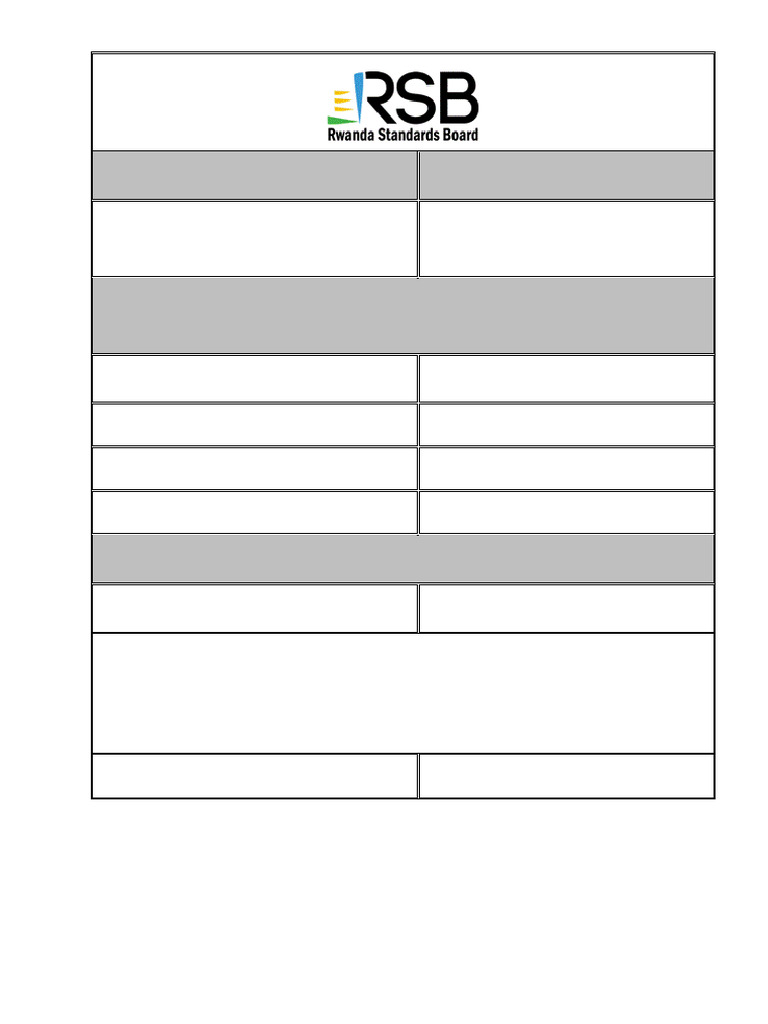 RSB
Rwanda Standards Board